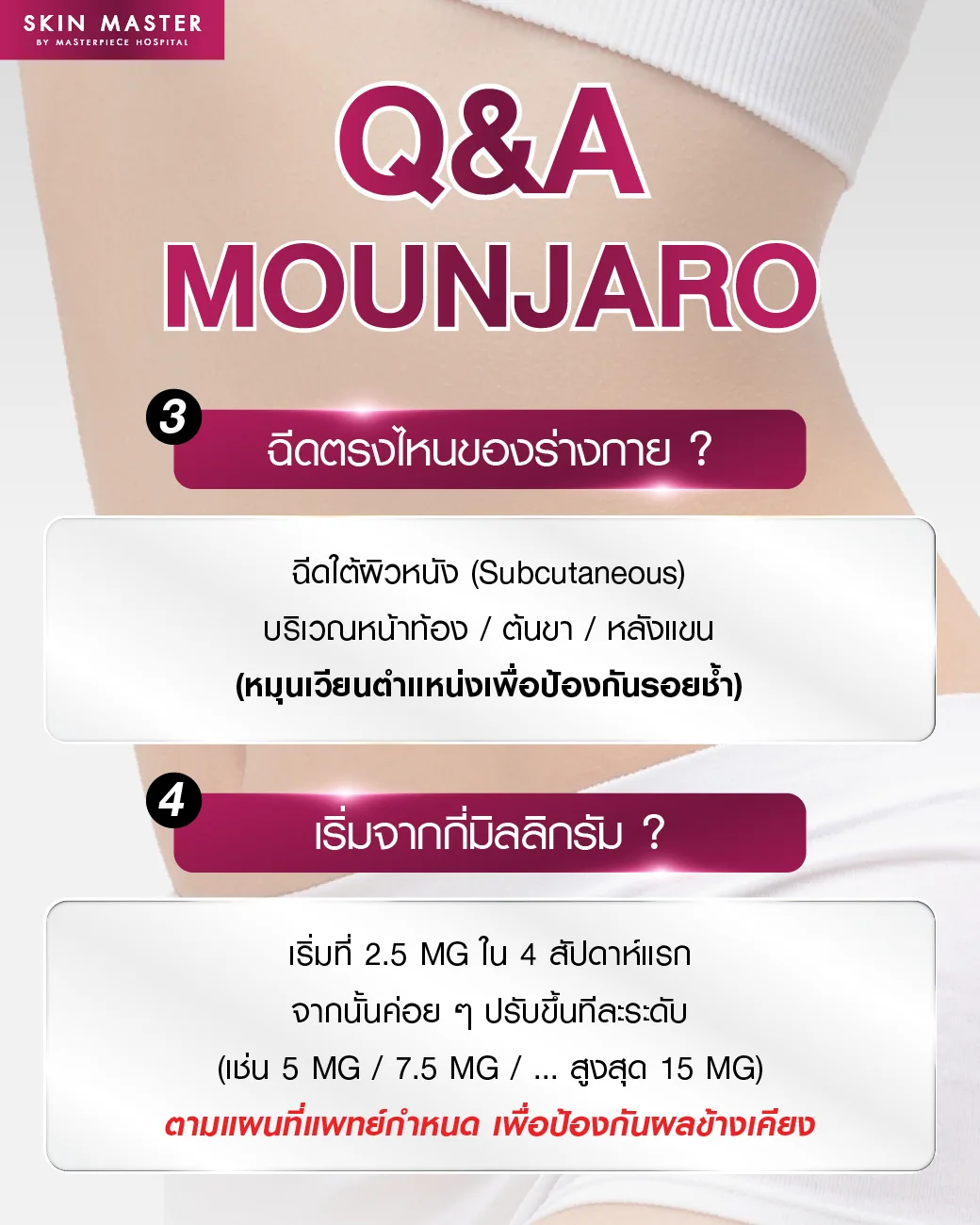 SKIN MASTER
BY MASTERPIECE HOSPITAL

Q&A
MOUNJARO

3
ฉีดตรงไหนของร่างกาย ?

ฉีดใต้ผิวหนัง (Subcutaneous)
บริเวณหน้าท้อง / ต้นขา / หลังแขน
(หมุนเวียนตำแหน่งเพื่อป้องกันรอยช้ำ)

4
เริ่มจากกี่มิลลิกรัม ?

เริ่มที่ 2.5 MG ใน 4 สัปดาห์แรก
จากนั้นค่อย ๆ ปรับขึ้นทีละระดับ
(เช่น 5 MG / 7.5 MG / ... สูงสุด 15 MG)
ตามแผนที่แพทย์กำหนด เพื่อป้องกันผลข้างเคียง